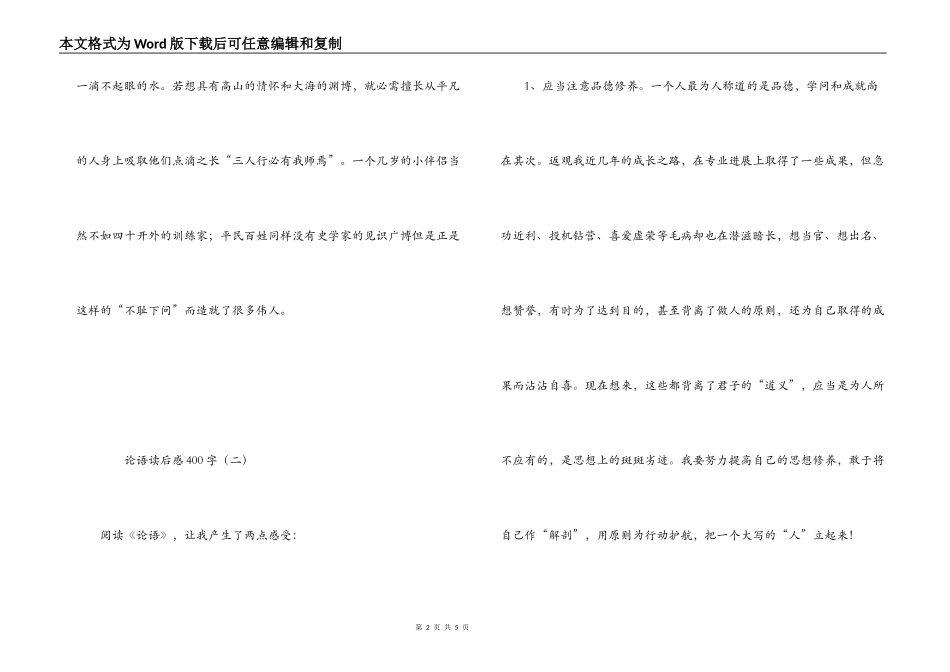 本文格式为Word版下载后可任意编辑和复制

一滴不起眼的水。若想具有高山的情怀和大海的渊博，就必需擅长从平凡的人身上吸取他们点滴之长“三人行必有我师焉”。一个几岁的小伴侣当然不如四十开外的训练家；平民百姓同样没有史学家的见识广博但是正是这样的“不耻下问”而造就了很多伟人。

论语读后感400字（二）

阅读《论语》，让我产生了两点感受：

1、应当注意品德修养。一个人最为人称道的是品德，学问和成就尚在其次。返观我近几年的成长之路，在专业进展上取得了一些成果，但急功近利、投机钻营、喜爱虚荣等毛病却也在潜滋暗长，想当官、想出名、想赞誉，有时为了达到目的，甚至背离了做人的原则，还为自己取得的成果而沾沾自喜。现在想来，这些都背离了君子的“道义”，应当是为人所不应有的，是思想上的斑斑劣迹。我要努力提高自己的思想修养，敢于将自己作“解剖”，用原则为行动护航，把一个大写的“人”立起来！

第 2 页 共 5 页